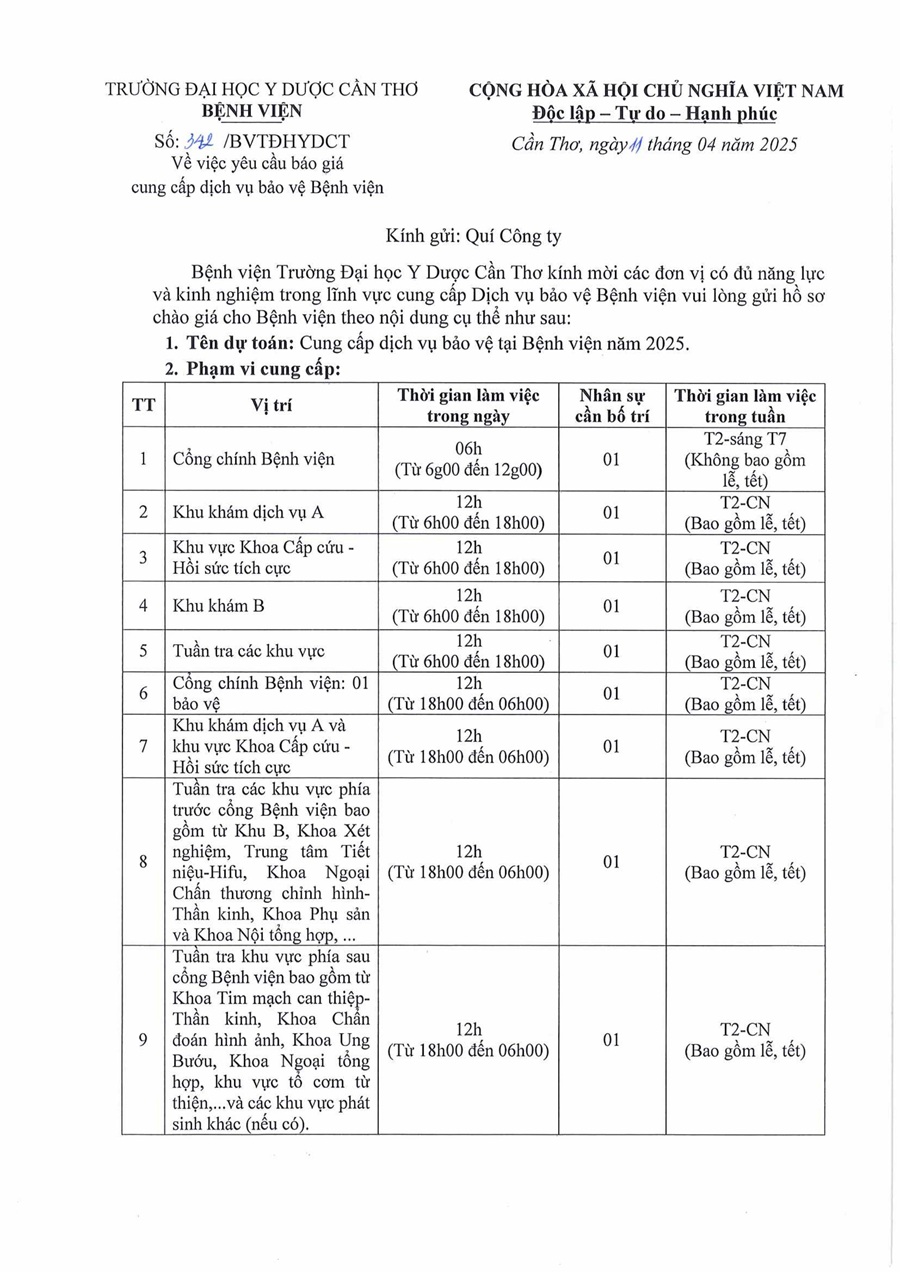 TRƯỜNG ĐẠI HỌC Y DƯỢC CẦN THƠ
BỆNH VIỆN

Số: 342 /BVTĐHYDCT
Về việc yêu cầu báo giá cung cấp dịch vụ bảo vệ Bệnh viện

CỘNG HÒA XÃ HỘI CHỦ NGHĨA VIỆT NAM
Độc lập – Tự do – Hạnh phúc

Cần Thơ, ngày 11 tháng 04 năm 2025

Kính gửi: Quí Công ty

Bệnh viện Trường Đại học Y Dược Cần Thơ kính mời các đơn vị có đủ năng lực và kinh nghiệm trong lĩnh vực cung cấp Dịch vụ bảo vệ Bệnh viện vui lòng gửi hồ sơ chào giá cho Bệnh viện theo nội dung cụ thể như sau:

1. Tên dự toán: Cung cấp dịch vụ bảo vệ tại Bệnh viện năm 2025.
2. Phạm vi cung cấp:

| TT | Vị trí | Thời gian làm việc trong ngày | Nhân sự cần bố trí | Thời gian làm việc trong tuần |
|---|---|---|---|---|
| 1 | Cổng chính Bệnh viện | 06h (Từ 6g00 đến 12g00) | 01 | T2-sáng T7 (Không bao gồm lễ, tết) |
| 2 | Khu khám dịch vụ A | 12h (Từ 6h00 đến 18h00) | 01 | T2-CN (Bao gồm lễ, tết) |
| 3 | Khu vực Khoa Cấp cứu - Hồi sức tích cực | 12h (Từ 6h00 đến 18h00) | 01 | T2-CN (Bao gồm lễ, tết) |
| 4 | Khu khám B | 12h (Từ 6h00 đến 18h00) | 01 | T2-CN (Bao gồm lễ, tết) |
| 5 | Tuần tra các khu vực | 12h (Từ 6h00 đến 18h00) | 01 | T2-CN (Bao gồm lễ, tết) |
| 6 | Cổng chính Bệnh viện: 01 bảo vệ | 12h (Từ 18h00 đến 06h00) | 01 | T2-CN (Bao gồm lễ, tết) |
| 7 | Khu khám dịch vụ A và khu vực Khoa Cấp cứu - Hồi sức tích cực | 12h (Từ 18h00 đến 06h00) | 01 | T2-CN (Bao gồm lễ, tết) |
| 8 | Tuần tra các khu vực phía trước cổng Bệnh viện bao gồm từ Khu B, Khoa Xét nghiệm, Trung tâm Tiết niệu-Hifu, Khoa Ngoại Chấn thương chỉnh hình-Thần kinh, Khoa Phụ sản và Khoa Nội tổng hợp, ... | 12h (Từ 18h00 đến 06h00) | 01 | T2-CN (Bao gồm lễ, tết) |
| 9 | Tuần tra khu vực phía sau cổng Bệnh viện bao gồm từ Khoa Tim mạch can thiệp-Thần kinh, Khoa Chẩn đoán hình ảnh, Khoa Ung Bướu, Khoa Ngoại tổng hợp, khu vực tổ cơm từ thiện,...và các khu vực phát sinh khác (nếu có). | 12h (Từ 18h00 đến 06h00) | 01 | T2-CN (Bao gồm lễ, tết) |